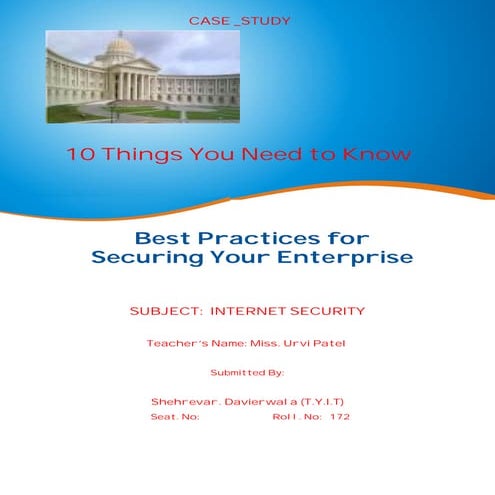 CASE _STUDY

10 Things You Need to Know

Best Practices for Securing Your Enterprise

SUBJECT: INTERNET SECURITY

Teacher's Name: Miss. Urvi Patel

Submitted By:

Shehrevar. Davierwala (T.Y.I.T)

Seat. No: Roll. No: 172